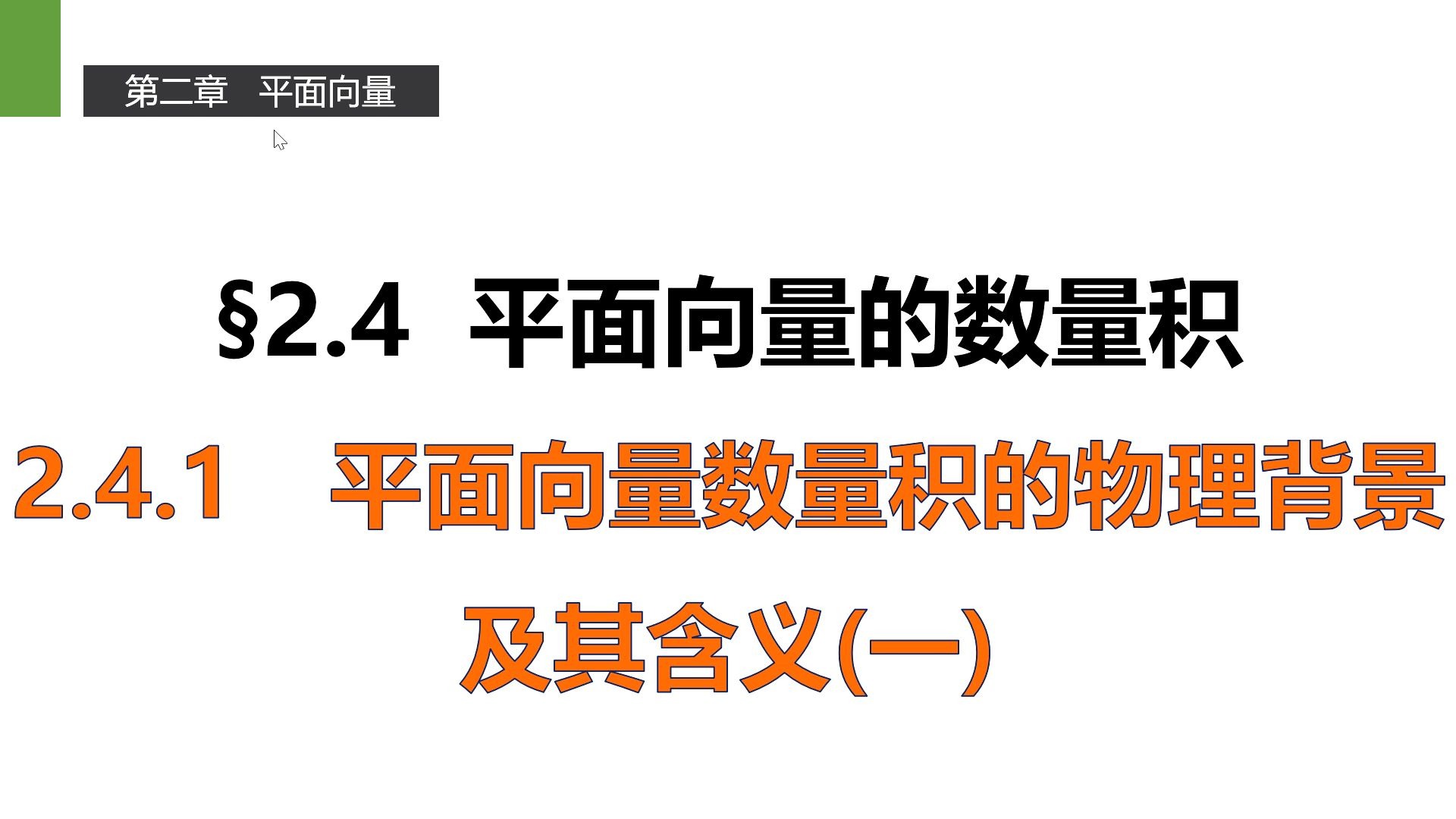 第二章 平面向量

§2.4 平面向量的数量积

2.4.1 平面向量数量积的物理背景及其含义(一)